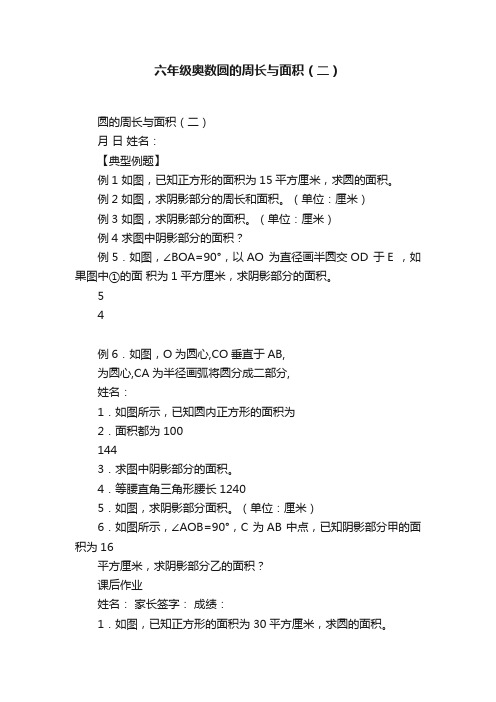 六年级奥数圆的周长与面积（二）

圆的周长与面积（二）

月 日 姓名：

【典型例题】

例 1 如图，已知正方形的面积为 15 平方厘米，求圆的面积。

例 2 如图，求阴影部分的周长和面积。（单位：厘米）

例 3 如图，求阴影部分的面积。（单位：厘米）

例 4 求图中阴影部分的面积？

例 5．如图，∠BOA=90°，以 AO 为直径画半圆交 OD 于 E ，如果图中①的面 积为 1 平方厘米，求阴影部分的面积。

5

4

例 6．如图，O 为圆心,CO 垂直于 AB,

为圆心,CA 为半径画弧将圆分成二部分,

姓名：

1．如图所示，已知圆内正方形的面积为

2．面积都为 100

144

3．求图中阴影部分的面积。

4．等腰直角三角形腰长 1240

5．如图，求阴影部分面积。（单位：厘米）

6．如图所示，∠AOB=90°，C 为 AB 中点，已知阴影部分甲的面积为 16

平方厘米，求阴影部分乙的面积？

课后作业

姓名： 家长签字： 成绩：

1．如图，已知正方形的面积为 30 平方厘米，求圆的面积。